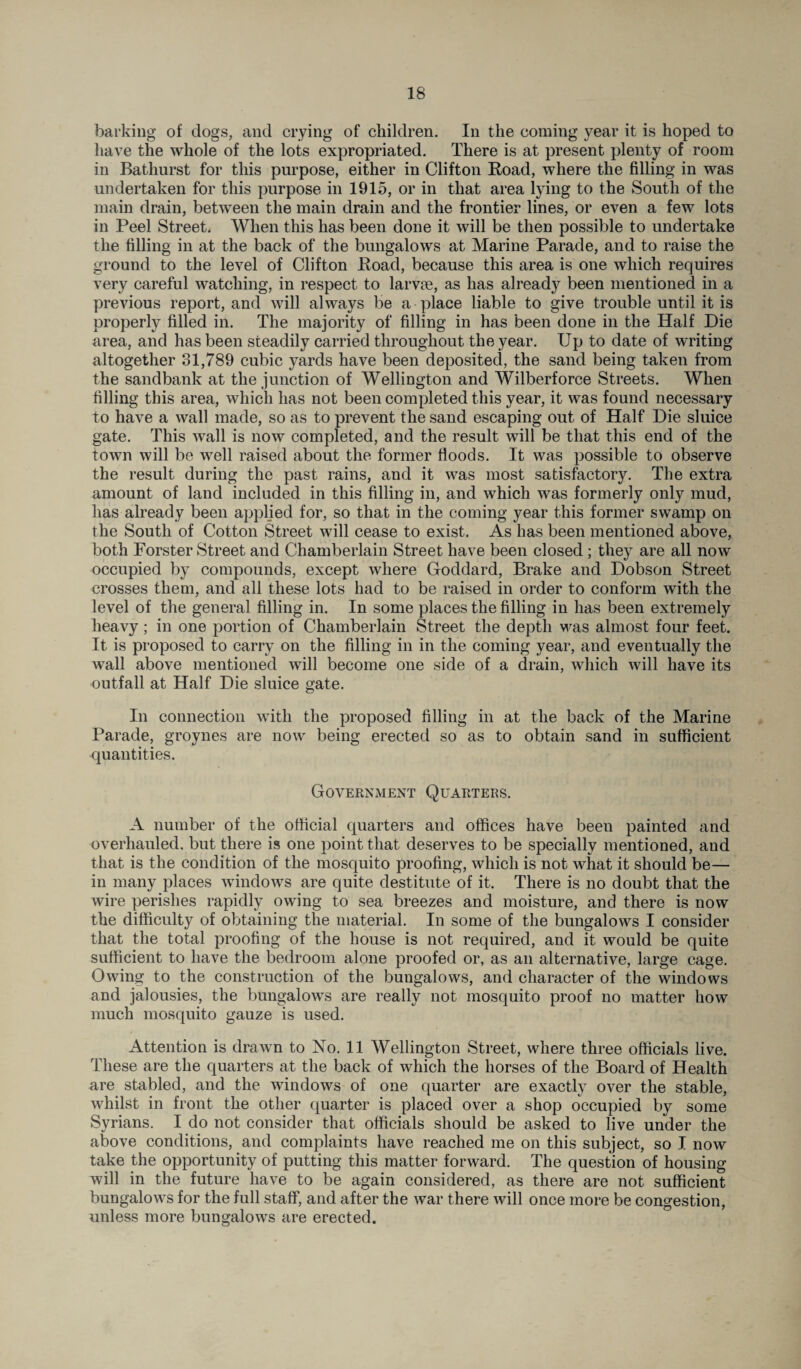 18

barking of dogs, and crying of children. In the coming year it is hoped to have the whole of the lots expropriated. There is at present plenty of room in Bathurst for this purpose, either in Clifton Road, where the filling in was undertaken for this purpose in 1915, or in that area lying to the South of the main drain, between the main drain and the frontier lines, or even a few lots in Peel Street. When this has been done it will be then possible to undertake the filling in at the back of the bungalows at Marine Parade, and to raise the ground to the level of Clifton Road, because this area is one which requires very careful watching, in respect to larvæ, as has already been mentioned in a previous report, and will always be a place liable to give trouble until it is properly filled in. The majority of filling in has been done in the Half Die area, and has been steadily carried throughout the year. Up to date of writing altogether 31,789 cubic yards have been deposited, the sand being taken from the sandbank at the junction of Wellington and Wilberforce Streets. When filling this area, which has not been completed this year, it was found necessary to have a wall made, so as to prevent the sand escaping out of Half Die sluice gate. This wall is now completed, and the result will be that this end of the town will be well raised about the former floods. It was possible to observe the result during the past rains, and it was most satisfactory. The extra amount of land included in this filling in, and which was formerly only mud, has already been applied for, so that in the coming year this former swamp on the South of Cotton Street will cease to exist. As has been mentioned above, both Forster Street and Chamberlain Street have been closed; they are all now occupied by compounds, except where Goddard, Brake and Dobson Street crosses them, and all these lots had to be raised in order to conform with the level of the general filling in. In some places the filling in has been extremely heavy; in one portion of Chamberlain Street the depth was almost four feet. It is proposed to carry on the filling in in the coming year, and eventually the wall above mentioned will become one side of a drain, which will have its outfall at Half Die sluice gate.

In connection with the proposed filling in at the back of the Marine Parade, groynes are now being erected so as to obtain sand in sufficient quantities.

Government Quarters.

A number of the official quarters and offices have been painted and overhauled, but there is one point that deserves to be specially mentioned, and that is the condition of the mosquito proofing, which is not what it should be—in many places windows are quite destitute of it. There is no doubt that the wire perishes rapidly owing to sea breezes and moisture, and there is now the difficulty of obtaining the material. In some of the bungalows I consider that the total proofing of the house is not required, and it would be quite sufficient to have the bedroom alone proofed or, as an alternative, large cage. Owing to the construction of the bungalows, and character of the windows and jalousies, the bungalows are really not mosquito proof no matter how much mosquito gauze is used.

Attention is drawn to No. 11 Wellington Street, where three officials live. These are the quarters at the back of which the horses of the Board of Health are stabled, and the windows of one quarter are exactly over the stable, whilst in front the other quarter is placed over a shop occupied by some Syrians. I do not consider that officials should be asked to live under the above conditions, and complaints have reached me on this subject, so I now take the opportunity of putting this matter forward. The question of housing will in the future have to be again considered, as there are not sufficient bungalows for the full staff, and after the war there will once more be congestion, unless more bungalows are erected.